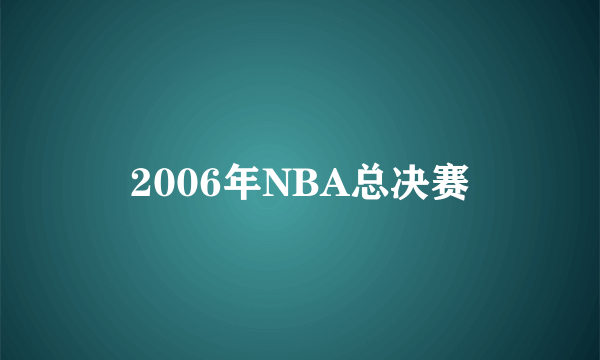 2006年NBA总决赛